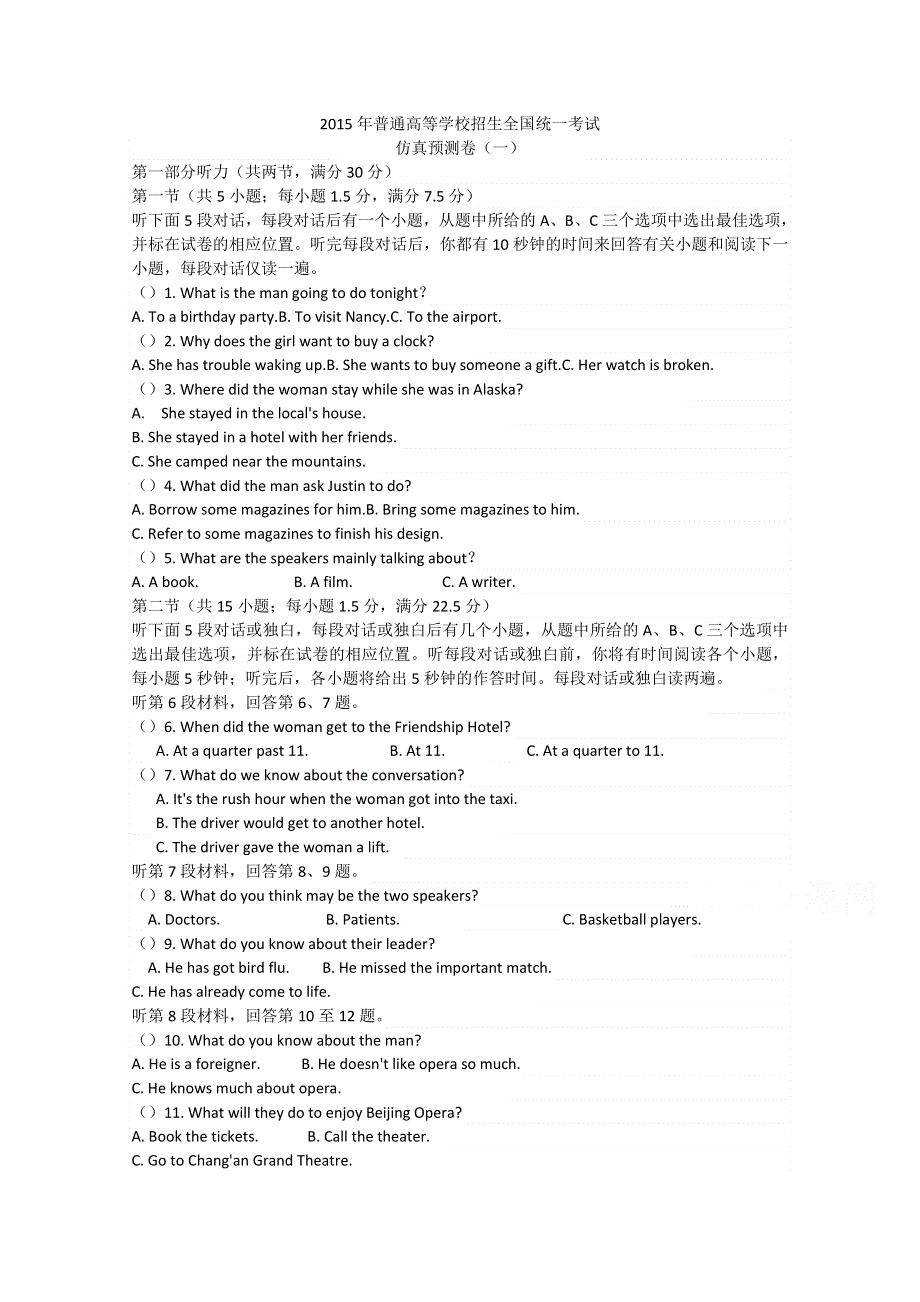 2015 年普通高等学校招生全国统一考试
仿真预测卷（一）

第一部分听力（共两节，满分 30 分）
第一节（共 5 小题；每小题 1.5 分，满分 7.5 分）
听下面 5 段对话，每段对话后有一个小题，从题中所给的 A、B、C 三个选项中选出最佳选项，并标在试卷的相应位置。听完每段对话后，你都有 10 秒钟的时间来回答有关小题和阅读下一小题，每段对话仅读一遍。

（）1. What is the man going to do tonight？
A. To a birthday party.B. To visit Nancy.C. To the airport.
（）2. Why does the girl want to buy a clock?
A. She has trouble waking up.B. She wants to buy someone a gift.C. Her watch is broken.
（）3. Where did the woman stay while she was in Alaska?
A. She stayed in the local's house.
B. She stayed in a hotel with her friends.
C. She camped near the mountains.
（）4. What did the man ask Justin to do?
A. Borrow some magazines for him.B. Bring some magazines to him.
C. Refer to some magazines to finish his design.
（）5. What are the speakers mainly talking about？
A. A book. B. A film. C. A writer.

第二节（共 15 小题；每小题 1.5 分，满分 22.5 分）
听下面 5 段对话或独白，每段对话或独白后有几个小题，从题中所给的 A、B、C 三个选项中选出最佳选项，并标在试卷的相应位置。听每段对话或独白前，你将有时间阅读各个小题，每小题 5 秒钟；听完后，各小题将给出 5 秒钟的作答时间。每段对话或独白读两遍。

听第 6 段材料，回答第 6、7 题。
（）6. When did the woman get to the Friendship Hotel?
A. At a quarter past 11. B. At 11. C. At a quarter to 11.
（）7. What do we know about the conversation?
A. It's the rush hour when the woman got into the taxi.
B. The driver would get to another hotel.
C. The driver gave the woman a lift.
听第 7 段材料，回答第 8、9 题。
（）8. What do you think may be the two speakers?
A. Doctors. B. Patients. C. Basketball players.
（）9. What do you know about their leader?
A. He has got bird flu. B. He missed the important match.
C. He has already come to life.
听第 8 段材料，回答第 10 至 12 题。
（）10. What do you know about the man?
A. He is a foreigner. B. He doesn't like opera so much.
C. He knows much about opera.
（）11. What will they do to enjoy Beijing Opera?
A. Book the tickets. B. Call the theater.
C. Go to Chang'an Grand Theatre.